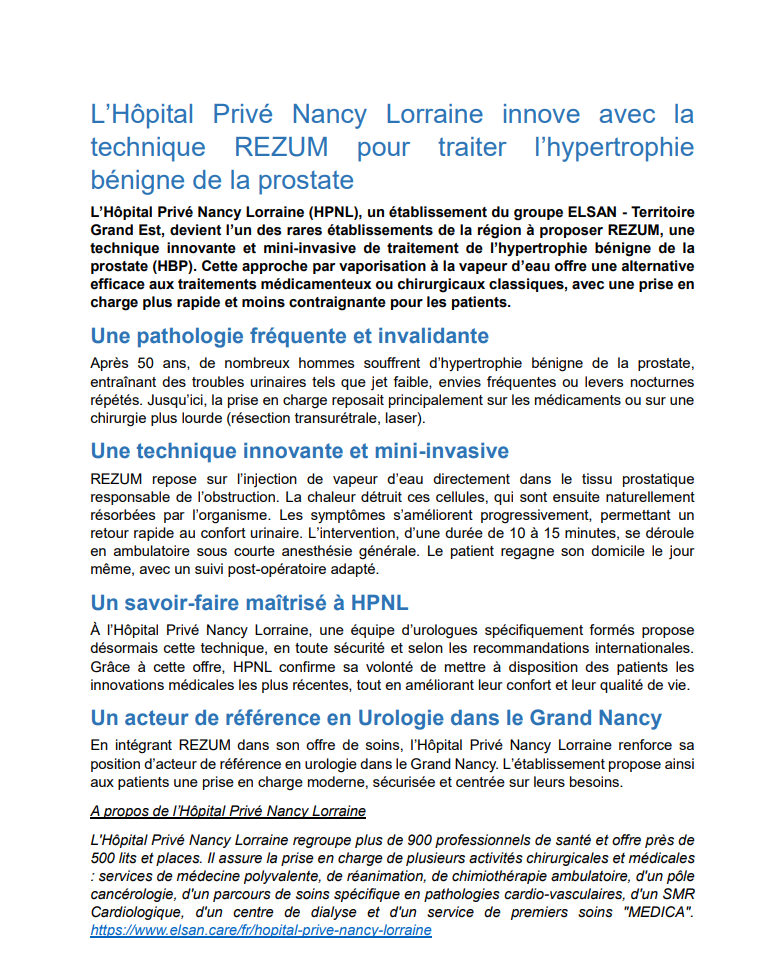 L’Hôpital Privé Nancy Lorraine innove avec la technique REZUM pour traiter l’hypertrophie bénigne de la prostate

L’Hôpital Privé Nancy Lorraine (HPNL), un établissement du groupe ELSAN - Territoire Grand Est, devient l’un des rares établissements de la région à proposer REZUM, une technique innovante et mini-invasive de traitement de l’hypertrophie bénigne de la prostate (HBP). Cette approche par vaporisation à la vapeur d’eau offre une alternative efficace aux traitements médicamenteux ou chirurgicaux classiques, avec une prise en charge plus rapide et moins contraignante pour les patients.

Une pathologie fréquente et invalidante

Après 50 ans, de nombreux hommes souffrent d’hypertrophie bénigne de la prostate, entraînant des troubles urinaires tels que jet faible, envies fréquentes ou levers nocturnes répétés. Jusqu’ici, la prise en charge reposait principalement sur les médicaments ou sur une chirurgie plus lourde (résection transurétrale, laser).

Une technique innovante et mini-invasive

REZUM repose sur l’injection de vapeur d’eau directement dans le tissu prostatique responsable de l’obstruction. La chaleur détruit ces cellules, qui sont ensuite naturellement résorbées par l’organisme. Les symptômes s’améliorent progressivement, permettant un retour rapide au confort urinaire. L’intervention, d’une durée de 10 à 15 minutes, se déroule en ambulatoire sous courte anesthésie générale. Le patient regagne son domicile le jour même, avec un suivi post-opératoire adapté.

Un savoir-faire maîtrisé à HPNL

À l’Hôpital Privé Nancy Lorraine, une équipe d’urologues spécifiquement formés propose désormais cette technique, en toute sécurité et selon les recommandations internationales. Grâce à cette offre, HPNL confirme sa volonté de mettre à disposition des patients les innovations médicales les plus récentes, tout en améliorant leur confort et leur qualité de vie.

Un acteur de référence en Urologie dans le Grand Nancy

En intégrant REZUM dans son offre de soins, l’Hôpital Privé Nancy Lorraine renforce sa position d’acteur de référence en urologie dans le Grand Nancy. L’établissement propose ainsi aux patients une prise en charge moderne, sécurisée et centrée sur leurs besoins.

A propos de l’Hôpital Privé Nancy Lorraine

L'Hôpital Privé Nancy Lorraine regroupe plus de 900 professionnels de santé et offre près de 500 lits et places. Il assure la prise en charge de plusieurs activités chirurgicales et médicales : services de médecine polyvalente, de réanimation, de chimiothérapie ambulatoire, d'un pôle cancérologie, d'un parcours de soins spécifique en pathologies cardio-vasculaires, d'un SMR Cardiologique, d'un centre de dialyse et d'un service de premiers soins "MEDICA". https://www.elsan.care/fr/hopital-prive-nancy-lorraine